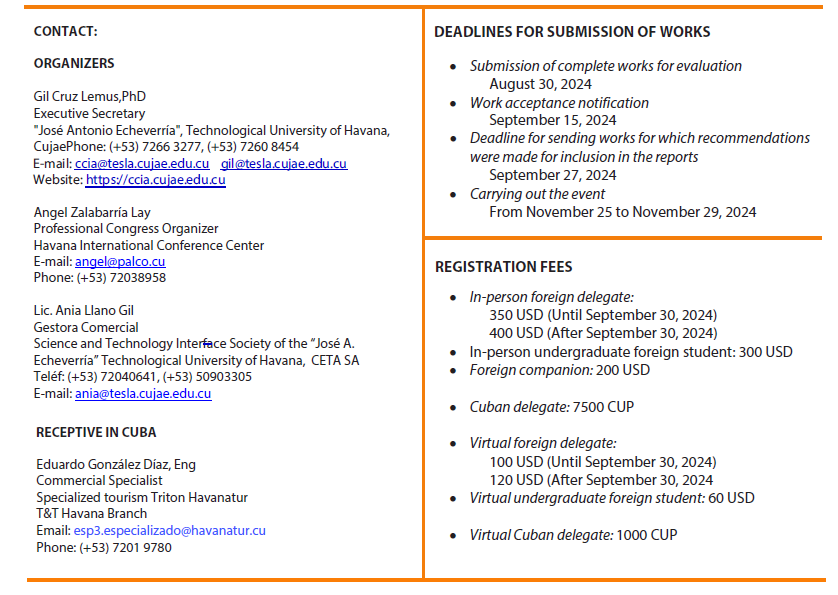 CONTACT:

ORGANIZERS

Gil Cruz Lemus,PhD
Executive Secretary
"José Antonio Echeverría", Technological University of Havana, CujaePhone: (+53) 7266 3277, (+53) 7260 8454
E-mail: ccia@tesla.cujae.edu.cu gil@tesla.cujae.edu.cu
Website: https://ccia.cujae.edu.cu

Angel Zalabarría Lay
Professional Congress Organizer
Havana International Conference Center
E-mail: angel@palco.cu
Phone: (+53) 72038958

Lic. Ania Llano Gil
Gestora Comercial
Science and Technology Interface Society of the "José A. Echeverría" Technological University of Havana, CETA SA
Teléf: (+53) 72040641, (+53) 50903305
E-mail: ania@tesla.cujae.edu.cu

RECEPTIVE IN CUBA

Eduardo González Díaz, Eng
Commercial Specialist
Specialized tourism Triton Havanatur
T&T Havana Branch
Email: esp3.especializado@havanatur.cu
Phone: (+53) 7201 9780

DEADLINES FOR SUBMISSION OF WORKS

• Submission of complete works for evaluation
August 30, 2024
• Work acceptance notification
September 15, 2024
• Deadline for sending works for which recommendations were made for inclusion in the reports
September 27, 2024
• Carrying out the event
From November 25 to November 29, 2024

REGISTRATION FEES

• In-person foreign delegate:
350 USD (Until September 30, 2024)
400 USD (After September 30, 2024)
• In-person undergraduate foreign student: 300 USD
• Foreign companion: 200 USD

• Cuban delegate: 7500 CUP

• Virtual foreign delegate:
100 USD (Until September 30, 2024)
120 USD (After September 30, 2024
• Virtual undergraduate foreign student: 60 USD

• Virtual Cuban delegate: 1000 CUP